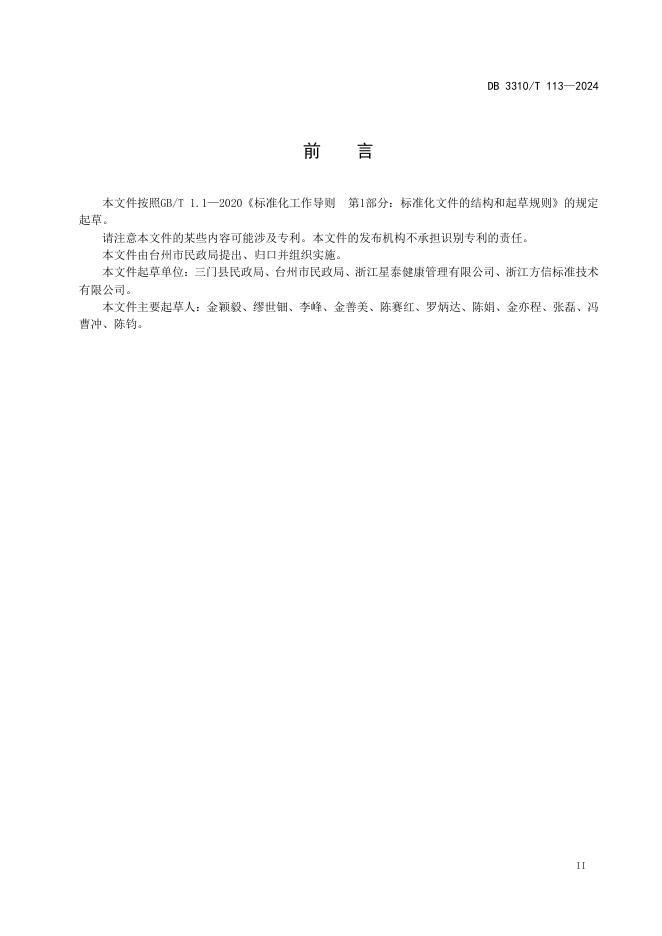 DB 3310/T 113—2024

前　言

本文件按照GB/T 1.1—2020《标准化工作导则　第1部分：标准化文件的结构和起草规则》的规定起草。

请注意本文件的某些内容可能涉及专利。本文件的发布机构不承担识别专利的责任。

本文件由台州市民政局提出、归口并组织实施。

本文件起草单位：三门县民政局、台州市民政局、浙江星泰健康管理有限公司、浙江方信标准技术有限公司。

本文件主要起草人：金颖毅、缪世钿、李峰、金善美、陈赛红、罗炳达、陈娟、金亦程、张磊、冯曹冲、陈钧。

II